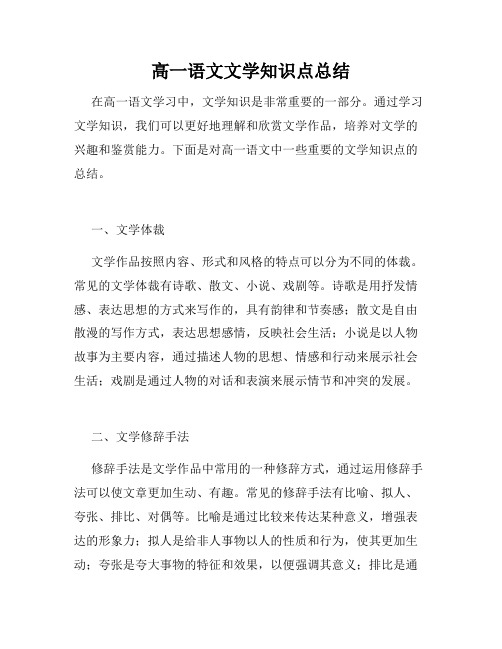 高一语文文学知识点总结

在高一语文学习中，文学知识是非常重要的一部分。通过学习文学知识，我们可以更好地理解和欣赏文学作品，培养对文学的兴趣和鉴赏能力。下面是对高一语文中一些重要的文学知识点的总结。

一、文学体裁

文学作品按照内容、形式和风格的特点可以分为不同的体裁。常见的文学体裁有诗歌、散文、小说、戏剧等。诗歌是用抒发情感、表达思想的方式来写作的，具有韵律和节奏感；散文是自由散漫的写作方式，表达思想感情，反映社会生活；小说是以人物故事为主要内容，通过描述人物的思想、情感和行动来展示社会生活；戏剧是通过人物的对话和表演来展示情节和冲突的发展。

二、文学修辞手法

修辞手法是文学作品中常用的一种修辞方式，通过运用修辞手法可以使文章更加生动、有趣。常见的修辞手法有比喻、拟人、夸张、排比、对偶等。比喻是通过比较来传达某种意义，增强表达的形象力；拟人是给非人事物以人的性质和行为，使其更加生动；夸张是夸大事物的特征和效果，以便强调其意义；排比是通